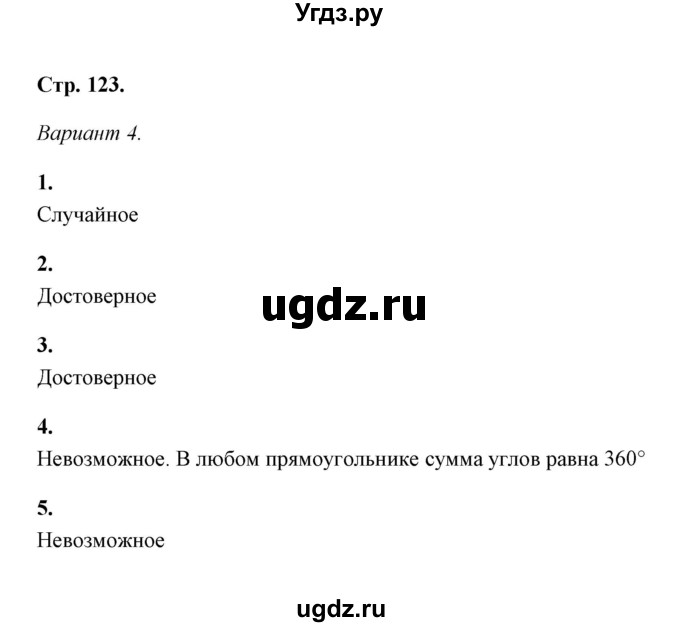 Угдз.ру

Стр. 123.

Вариант 4.

1.
Случайное

2.
Достоверное

ugdz.ru

3.
Достоверное

4.
Невозможное. В любом прямоугольнике сумма углов равна $360°$

5.
Невозможное

ugdz.ru